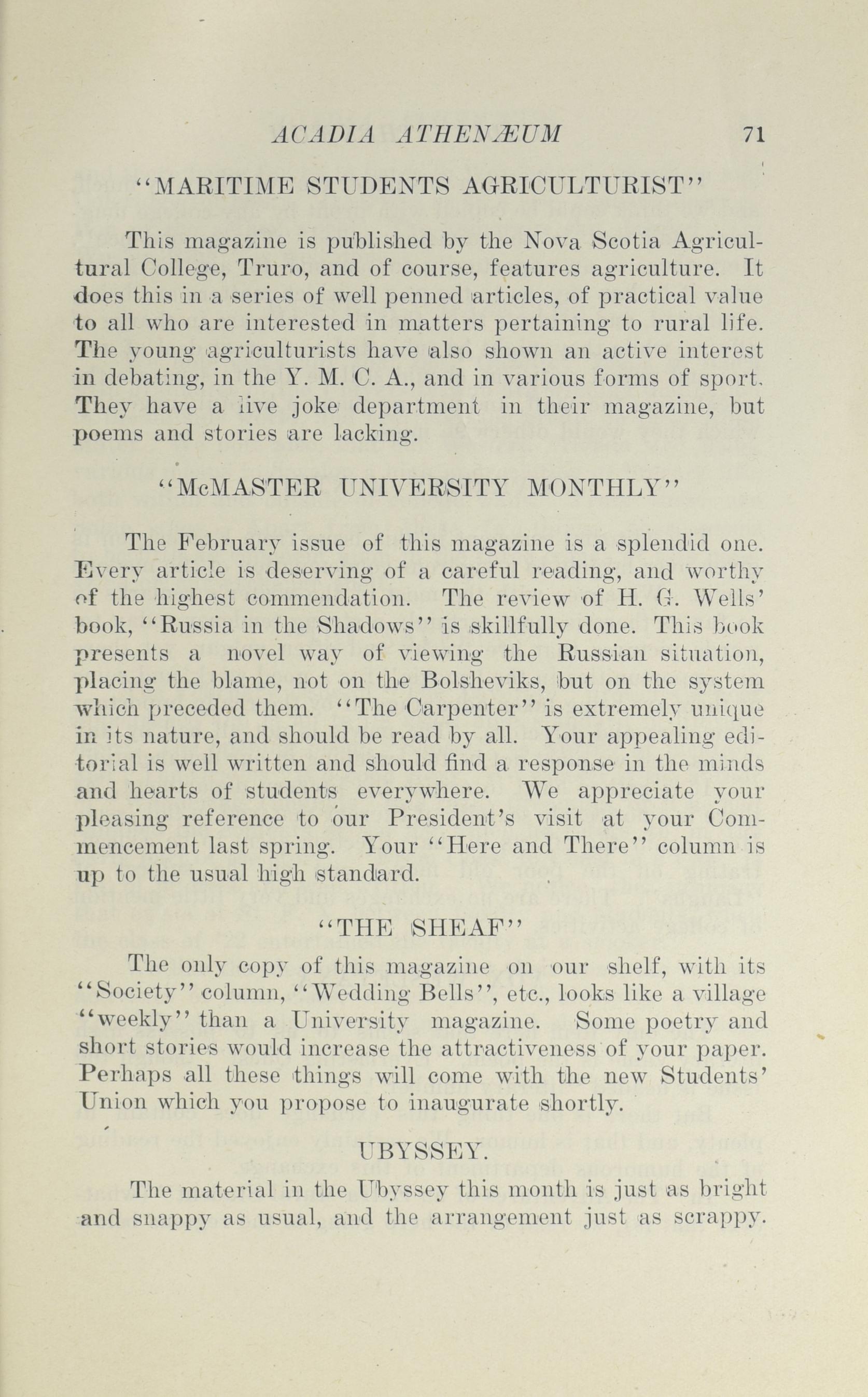 ACADIA ATHENÆUM 71

"MARITIME STUDENTS AGRICULTURIST"

This magazine is published by the Nova Scotia Agricultural College, Truro, and of course, features agriculture. It does this in a series of well penned articles, of practical value to all who are interested in matters pertaining to rural life. The young agriculturists have also shown an active interest in debating, in the Y. M. C. A., and in various forms of sport. They have a live joke department in their magazine, but poems and stories are lacking.

"McMASTER UNIVERSITY MONTHLY"

The February issue of this magazine is a splendid one. Every article is deserving of a careful reading, and worthy of the highest commendation. The review of H. G. Wells' book, "Russia in the Shadows" is skillfully done. This book presents a novel way of viewing the Russian situation, placing the blame, not on the Bolsheviks, but on the system which preceded them. "The Carpenter" is extremely unique in its nature, and should be read by all. Your appealing editorial is well written and should find a response in the minds and hearts of students everywhere. We appreciate your pleasing reference to our President's visit at your Commencement last spring. Your "Here and There" column is up to the usual high standard.

"THE SHEAF"

The only copy of this magazine on our shelf, with its "Society" column, "Wedding Bells", etc., looks like a village "weekly" than a University magazine. Some poetry and short stories would increase the attractiveness of your paper. Perhaps all these things will come with the new Students' Union which you propose to inaugurate shortly.

UBYSSEY.

The material in the Ubyssey this month is just as bright and snappy as usual, and the arrangement just as scrappy.